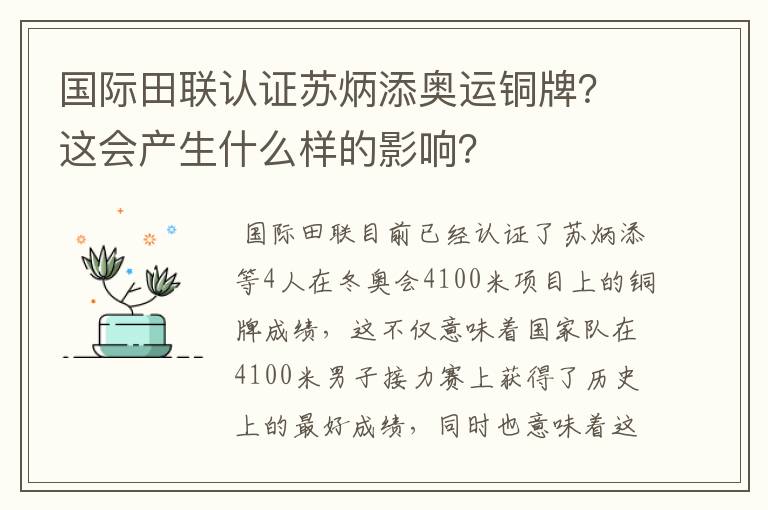 国际田联认证苏炳添奥运铜牌？这会产生什么样的影响？

国际田联目前已经认证了苏炳添等4人在冬奥会4100米项目上的铜牌成绩，这不仅意味着国家队在4100米男子接力赛上获得了历史上的最好成绩，同时也意味着这